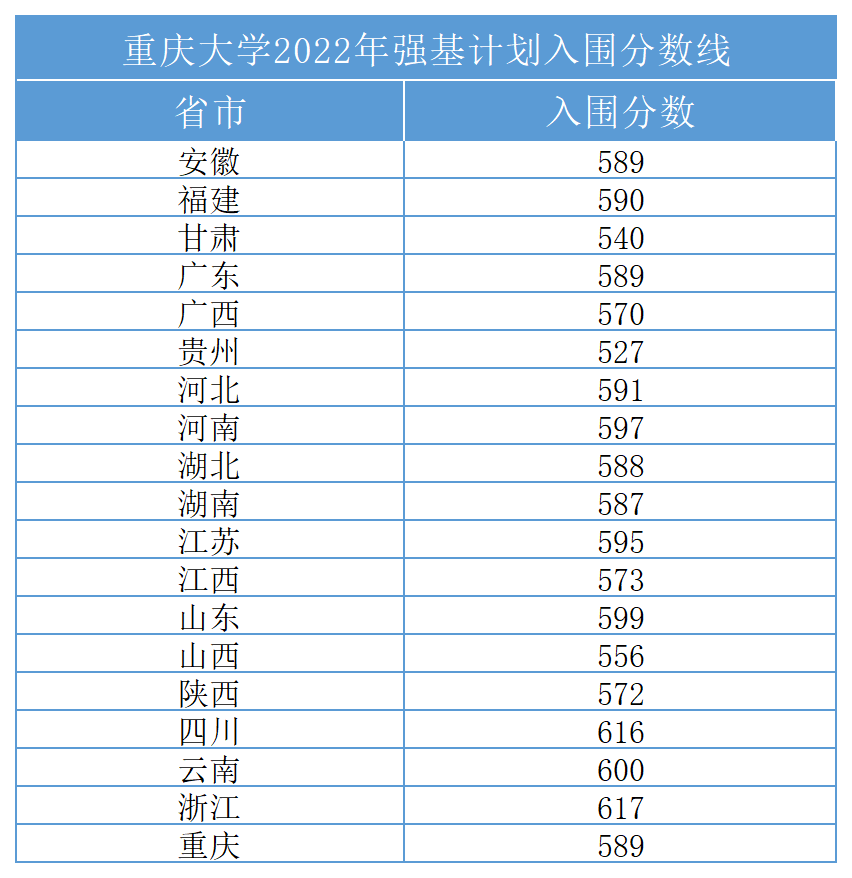 重庆大学2022年强基计划入围分数线

| 省市 | 入围分数 |
|---|---|
| 安徽 | 589 |
| 福建 | 590 |
| 甘肃 | 540 |
| 广东 | 589 |
| 广西 | 570 |
| 贵州 | 527 |
| 河北 | 591 |
| 河南 | 597 |
| 湖北 | 588 |
| 湖南 | 587 |
| 江苏 | 595 |
| 江西 | 573 |
| 山东 | 599 |
| 山西 | 556 |
| 陕西 | 572 |
| 四川 | 616 |
| 云南 | 600 |
| 浙江 | 617 |
| 重庆 | 589 |